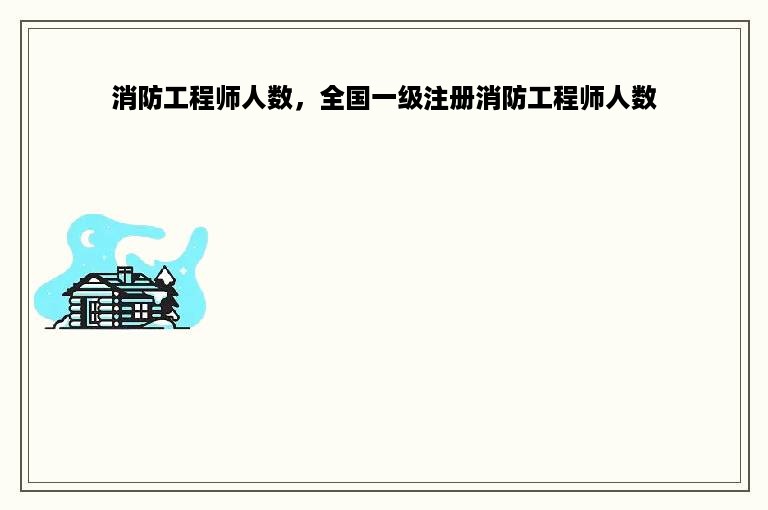 消防工程师人数，全国一级注册消防工程师人数